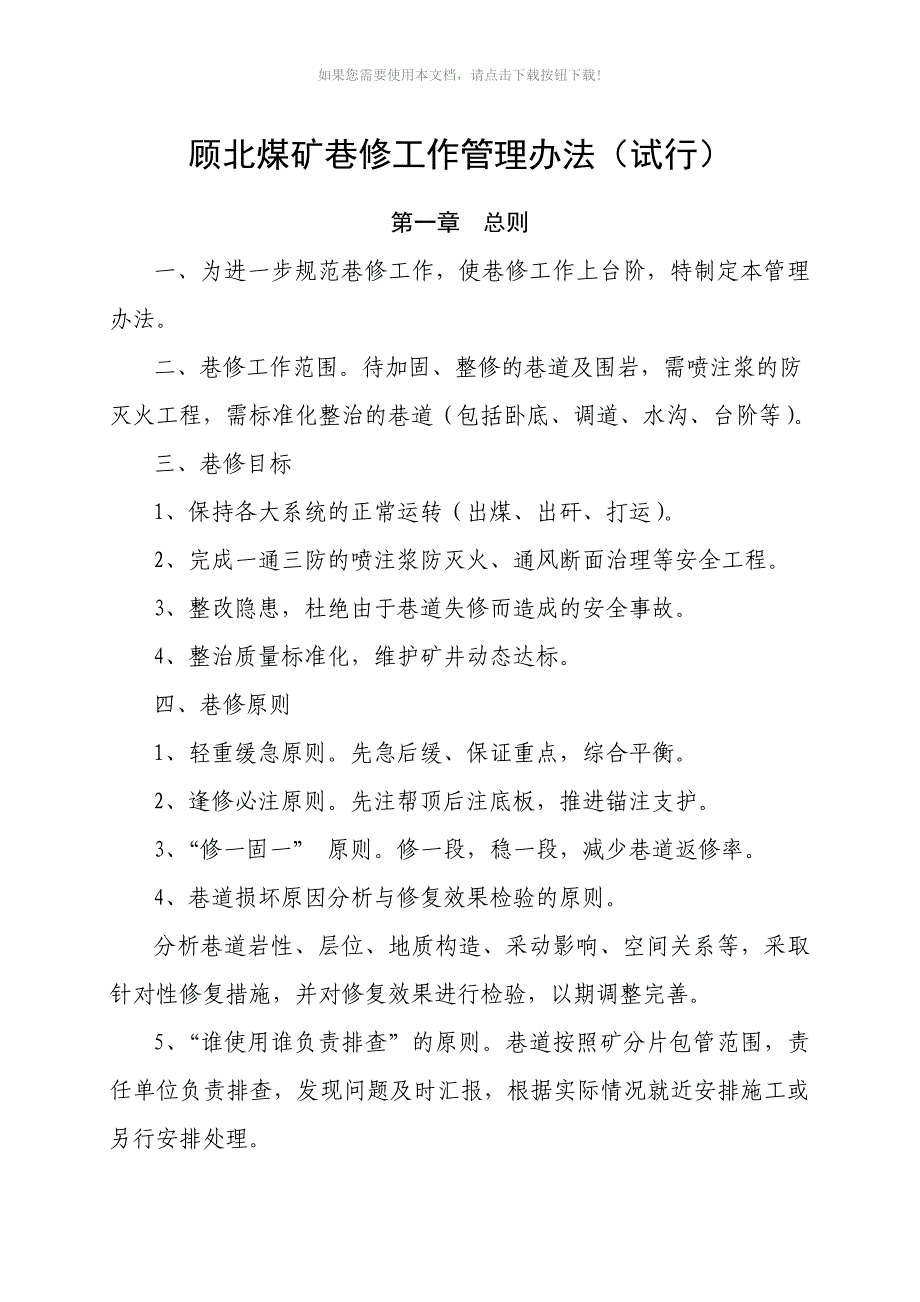 如果您需要使用本文档，请点击下载按钮下载!

顾北煤矿巷修工作管理办法（试行）

第一章　总则

一、为进一步规范巷修工作，使巷修工作上台阶，特制定本管理办法。

二、巷修工作范围。待加固、整修的巷道及围岩，需喷注浆的防灭火工程，需标准化整治的巷道（包括卧底、调道、水沟、台阶等）。

三、巷修目标

1、保持各大系统的正常运转（出煤、出矸、打运）。

2、完成一通三防的喷注浆防灭火、通风断面治理等安全工程。

3、整改隐患，杜绝由于巷道失修而造成的安全事故。

4、整治质量标准化，维护矿井动态达标。

四、巷修原则

1、轻重缓急原则。先急后缓、保证重点，综合平衡。

2、逢修必注原则。先注帮顶后注底板，推进锚注支护。

3、“修一固一”　原则。修一段，稳一段，减少巷道返修率。

4、巷道损坏原因分析与修复效果检验的原则。

分析巷道岩性、层位、地质构造、采动影响、空间关系等，采取针对性修复措施，并对修复效果进行检验，以期调整完善。

5、“谁使用谁负责排查”的原则。巷道按照矿分片包管范围，责任单位负责排查，发现问题及时汇报，根据实际情况就近安排施工或另行安排处理。